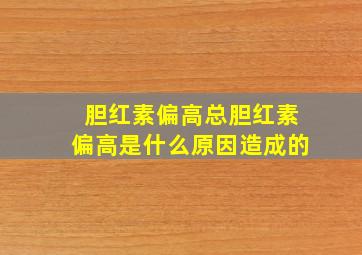 胆红素偏高总胆红素偏高是什么原因造成的